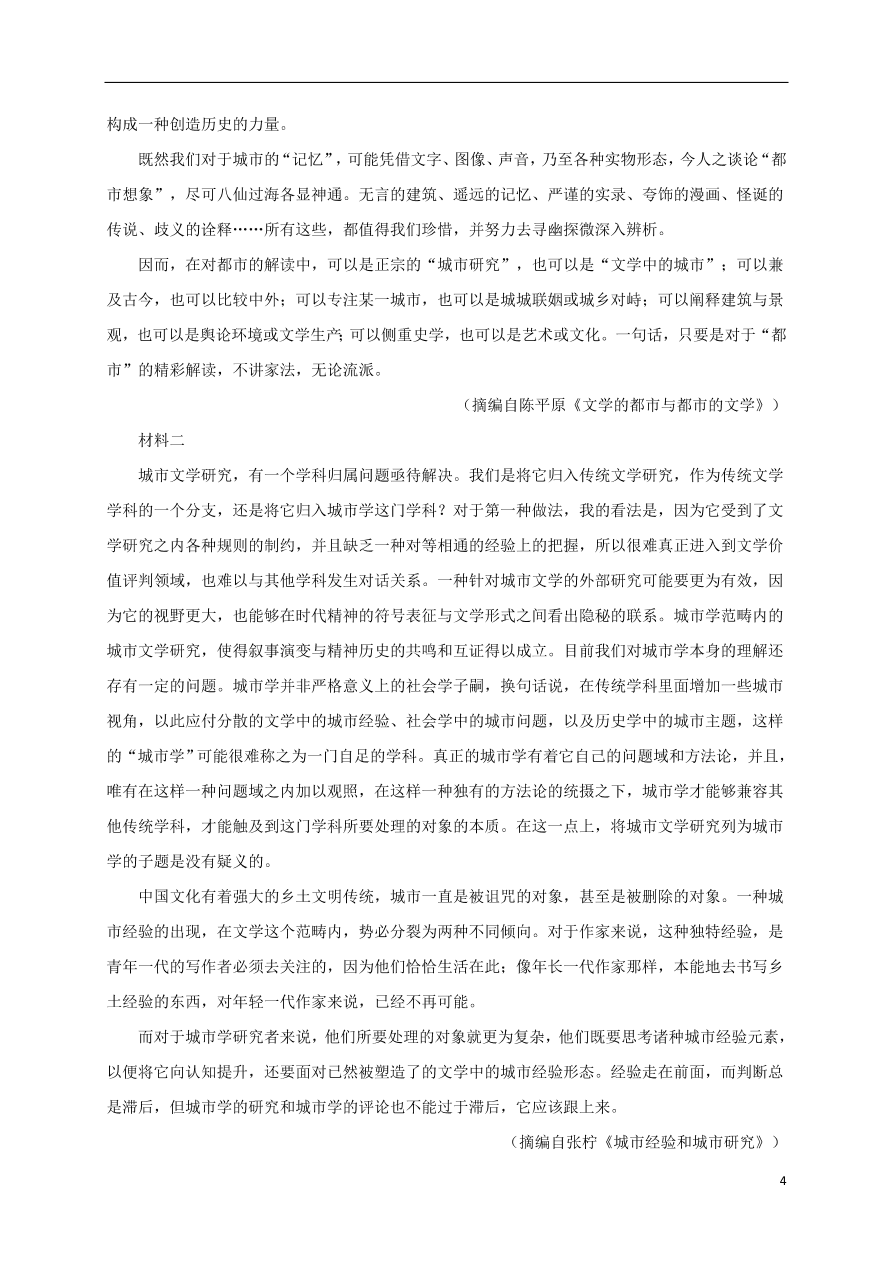 构成一种创造历史的力量。

既然我们对于城市的“记忆”，可能凭借文字、图像、声音，乃至各种实物形态，今人之谈论“都市想象”，尽可八仙过海各显神通。无言的建筑、遥远的记忆、严谨的实录、夸饰的漫画、怪诞的传说、歧义的诠释……所有这些，都值得我们珍惜，并努力去寻幽探微深入辨析。

因而，在对都市的解读中，可以是正宗的“城市研究”，也可以是“文学中的城市”；可以兼及古今，也可以比较中外；可以专注某一城市，也可以是城城联姻或城乡对峙；可以阐释建筑与景观，也可以是舆论环境或文学生产；可以侧重史学，也可以是艺术或文化。一句话，只要是对于“都市”的精彩解读，不讲家法，无论流派。

（摘编自陈平原《文学的都市与都市的文学》）

材料二

城市文学研究，有一个学科归属问题亟待解决。我们是将它归入传统文学研究，作为传统文学学科的一个分支，还是将它归入城市学这门学科？对于第一种做法，我的看法是，因为它受到了文学研究之内各种规则的制约，并且缺乏一种对等相通的经验上的把握，所以很难真正进入到文学价值评判领域，也难以与其他学科发生对话关系。一种针对城市文学的外部研究可能要更为有效，因为它的视野更大，也能够在时代精神的符号表征与文学形式之间看出隐秘的联系。城市学范畴内的城市文学研究，使得叙事演变与精神历史的共鸣和互证得以成立。目前我们对城市学本身的理解还存有一定的问题。城市学并非严格意义上的社会学子嗣，换句话说，在传统学科里面增加一些城市视角，以此应付分散的文学中的城市经验、社会学中的城市问题，以及历史学中的城市主题，这样的“城市学”可能很难称之为一门自足的学科。真正的城市学有着它自己的问题域和方法论，并且，唯有在这样一种问题域之内加以观照，在这样一种独有的方法论的统摄之下，城市学才能够兼容其他传统学科，才能触及到这门学科所要处理的对象的本质。在这一点上，将城市文学研究列为城市学的子题是没有疑义的。

中国文化有着强大的乡土文明传统，城市一直是被诅咒的对象，甚至是被删除的对象。一种城市经验的出现，在文学这个范畴内，势必分裂为两种不同倾向。对于作家来说，这种独特经验，是青年一代的写作者必须去关注的，因为他们恰恰生活在此；像年长一代作家那样，本能地去书写乡土经验的东西，对年轻一代作家来说，已经不再可能。

而对于城市学研究者来说，他们所要处理的对象就更为复杂，他们既要思考诸种城市经验元素，以便将它向认知提升，还要面对已然被塑造了的文学中的城市经验形态。经验走在前面，而判断总是滞后，但城市学的研究和城市学的评论也不能过于滞后，它应该跟上来。

（摘编自张柠《城市经验和城市研究》）

4